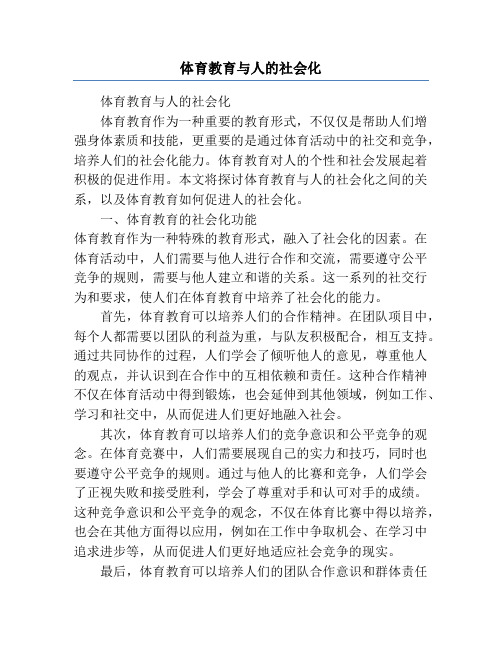 体育教育与人的社会化

体育教育与人的社会化

体育教育作为一种重要的教育形式，不仅仅是帮助人们增强身体素质和技能，更重要的是通过体育活动中的社交和竞争，培养人们的社会化能力。体育教育对人的个性和社会发展起着积极的促进作用。本文将探讨体育教育与人的社会化之间的关系，以及体育教育如何促进人的社会化。

一、体育教育的社会化功能

体育教育作为一种特殊的教育形式，融入了社会化的因素。在体育活动中，人们需要与他人进行合作和交流，需要遵守公平竞争的规则，需要与他人建立和谐的关系。这一系列的社交行为和要求，使人们在体育教育中培养了社会化的能力。

首先，体育教育可以培养人们的合作精神。在团队项目中，每个人都需要以团队的利益为重，与队友积极配合，相互支持。通过共同协作的过程，人们学会了倾听他人的意见，尊重他人的观点，并认识到在合作中的互相依赖和责任。这种合作精神不仅在体育活动中得到锻炼，也会延伸到其他领域，例如工作、学习和社交中，从而促进人们更好地融入社会。

其次，体育教育可以培养人们的竞争意识和公平竞争的观念。在体育竞赛中，人们需要展现自己的实力和技巧，同时也要遵守公平竞争的规则。通过与他人的比赛和竞争，人们学会了正视失败和接受胜利，学会了尊重对手和认可对手的成绩。这种竞争意识和公平竞争的观念，不仅在体育比赛中得以培养，也会在其他方面得以应用，例如在工作中争取机会、在学习中追求进步等，从而促进人们更好地适应社会竞争的现实。

最后，体育教育可以培养人们的团队合作意识和群体责任